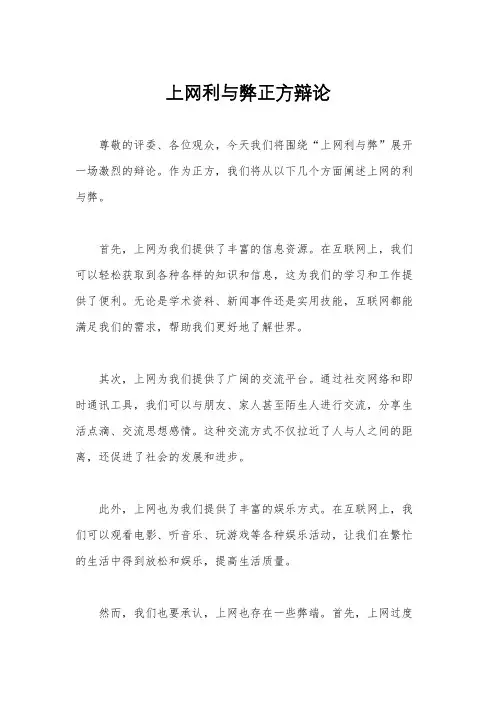 上网利与弊正方辩论

尊敬的评委、各位观众，今天我们将围绕“上网利与弊”展开一场激烈的辩论。作为正方，我们将从以下几个方面阐述上网的利与弊。

首先，上网为我们提供了丰富的信息资源。在互联网上，我们可以轻松获取到各种各样的知识和信息，这为我们的学习和工作提供了便利。无论是学术资料、新闻事件还是实用技能，互联网都能满足我们的需求，帮助我们更好地了解世界。

其次，上网为我们提供了广阔的交流平台。通过社交网络和即时通讯工具，我们可以与朋友、家人甚至陌生人进行交流，分享生活点滴、交流思想感情。这种交流方式不仅拉近了人与人之间的距离，还促进了社会的发展和进步。

此外，上网也为我们提供了丰富的娱乐方式。在互联网上，我们可以观看电影、听音乐、玩游戏等各种娱乐活动，让我们在繁忙的生活中得到放松和娱乐，提高生活质量。

然而，我们也要承认，上网也存在一些弊端。首先，上网过度